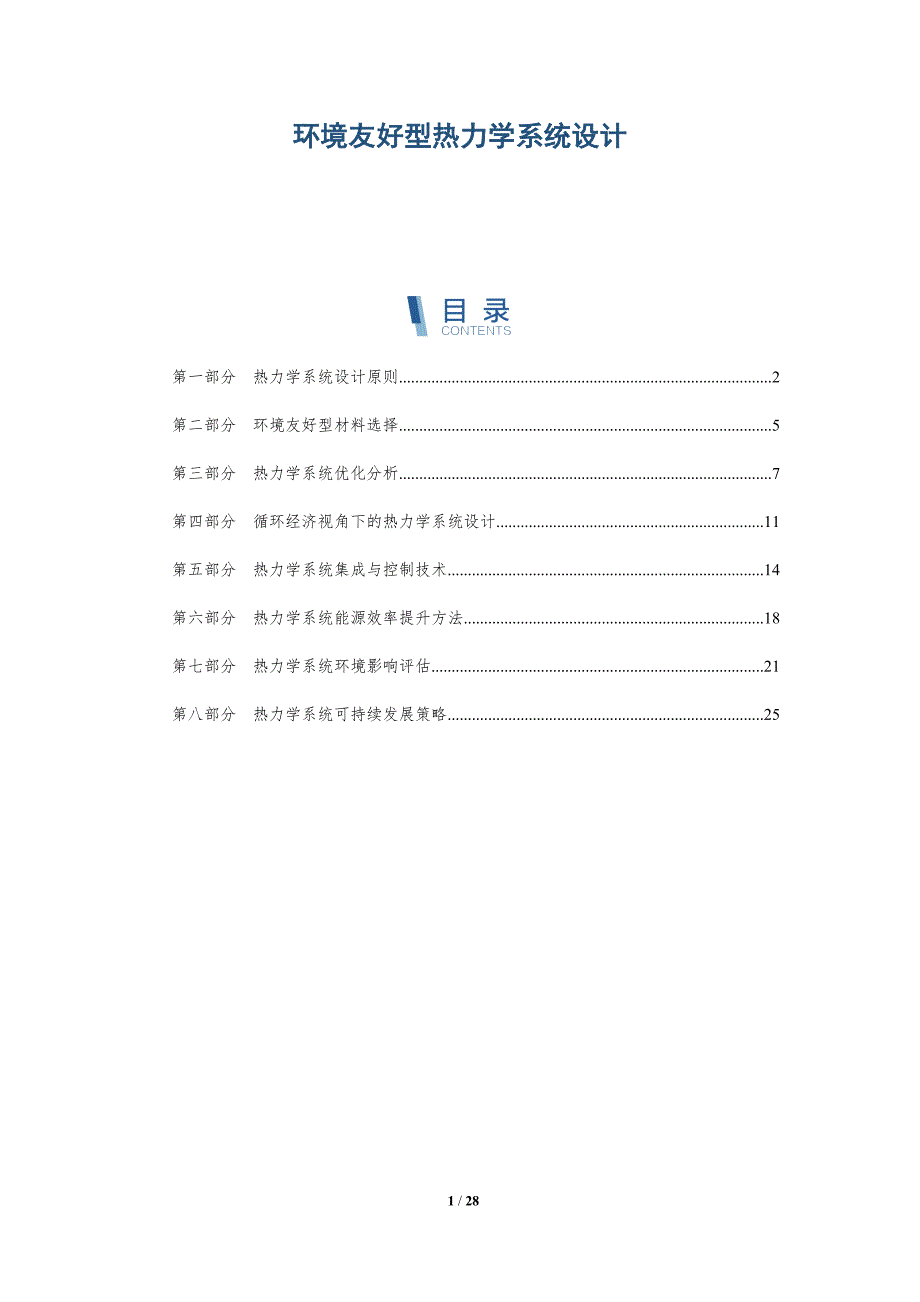 环境友好型热力学系统设计

目录
CONTENTS

第一部分 热力学系统设计原则 2

第二部分 环境友好型材料选择 5

第三部分 热力学系统优化分析 7

第四部分 循环经济视角下的热力学系统设计 11

第五部分 热力学系统集成与控制技术 14

第六部分 热力学系统能源效率提升方法 18

第七部分 热力学系统环境影响评估 21

第八部分 热力学系统可持续发展策略 25

1 / 28